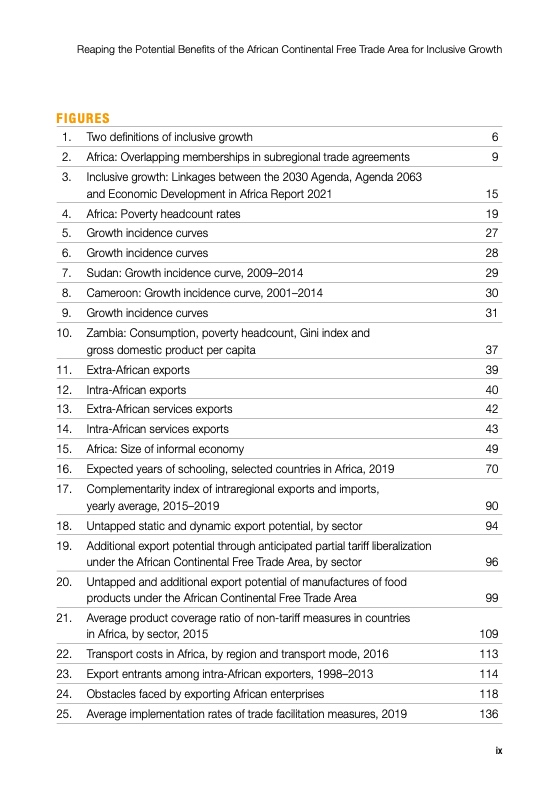 Reaping the Potential Benefits of the African Continental Free Trade Area for Inclusive Growth

FIGURES

| | | |
|---|---|---|
| 1. | Two definitions of inclusive growth | 6 |
| 2. | Africa: Overlapping memberships in subregional trade agreements | 9 |
| 3. | Inclusive growth: Linkages between the 2030 Agenda, Agenda 2063 and Economic Development in Africa Report 2021 | 15 |
| 4. | Africa: Poverty headcount rates | 19 |
| 5. | Growth incidence curves | 27 |
| 6. | Growth incidence curves | 28 |
| 7. | Sudan: Growth incidence curve, 2009–2014 | 29 |
| 8. | Cameroon: Growth incidence curve, 2001–2014 | 30 |
| 9. | Growth incidence curves | 31 |
| 10. | Zambia: Consumption, poverty headcount, Gini index and gross domestic product per capita | 37 |
| 11. | Extra-African exports | 39 |
| 12. | Intra-African exports | 40 |
| 13. | Extra-African services exports | 42 |
| 14. | Intra-African services exports | 43 |
| 15. | Africa: Size of informal economy | 49 |
| 16. | Expected years of schooling, selected countries in Africa, 2019 | 70 |
| 17. | Complementarity index of intraregional exports and imports, yearly average, 2015–2019 | 90 |
| 18. | Untapped static and dynamic export potential, by sector | 94 |
| 19. | Additional export potential through anticipated partial tariff liberalization under the African Continental Free Trade Area, by sector | 96 |
| 20. | Untapped and additional export potential of manufactures of food products under the African Continental Free Trade Area | 99 |
| 21. | Average product coverage ratio of non-tariff measures in countries in Africa, by sector, 2015 | 109 |
| 22. | Transport costs in Africa, by region and transport mode, 2016 | 113 |
| 23. | Export entrants among intra-African exporters, 1998–2013 | 114 |
| 24. | Obstacles faced by exporting African enterprises | 118 |
| 25. | Average implementation rates of trade facilitation measures, 2019 | 136 |

ix